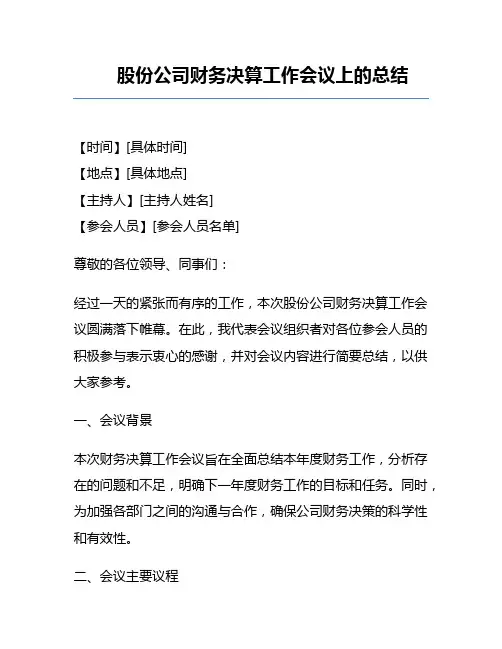 股份公司财务决算工作会议上的总结

【时间】[具体时间]
【地点】[具体地点]
【主持人】[主持人姓名]
【参会人员】[参会人员名单]

尊敬的各位领导、同事们：

经过一天的紧张而有序的工作，本次股份公司财务决算工作会议圆满落下帷幕。在此，我代表会议组织者对各位参会人员的积极参与表示衷心的感谢，并对会议内容进行简要总结，以供大家参考。

一、会议背景

本次财务决算工作会议旨在全面总结本年度财务工作，分析存在的问题和不足，明确下一年度财务工作的目标和任务。同时，为加强各部门之间的沟通与合作，确保公司财务决策的科学性和有效性。

二、会议主要议程